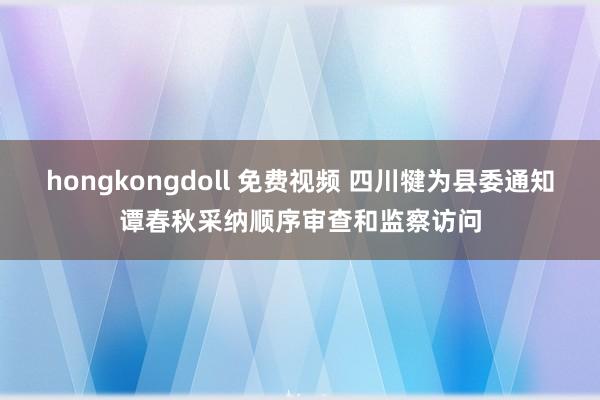 hongkongdoll 免费视频 四川犍为县委通知谭春秋采纳顺序审查和监察访问